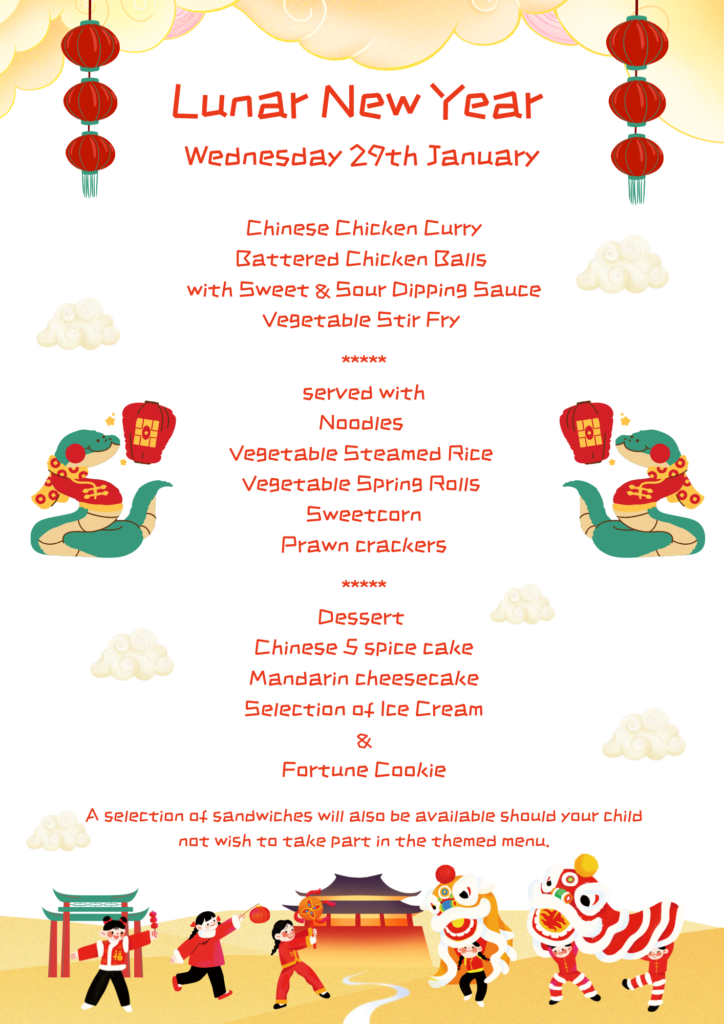 Lunar New Year
Wednesday 29th January

Chinese Chicken Curry
Battered Chicken Balls
with Sweet & Sour Dipping Sauce
Vegetable Stir Fry

*****

served with
Noodles
Vegetable Steamed Rice
Vegetable Spring Rolls
Sweetcorn
Prawn crackers

*****

Dessert
Chinese 5 spice cake
Mandarin cheesecake
Selection of Ice Cream
&
Fortune Cookie

A selection of sandwiches will also be available should your child not wish to take part in the themed menu.